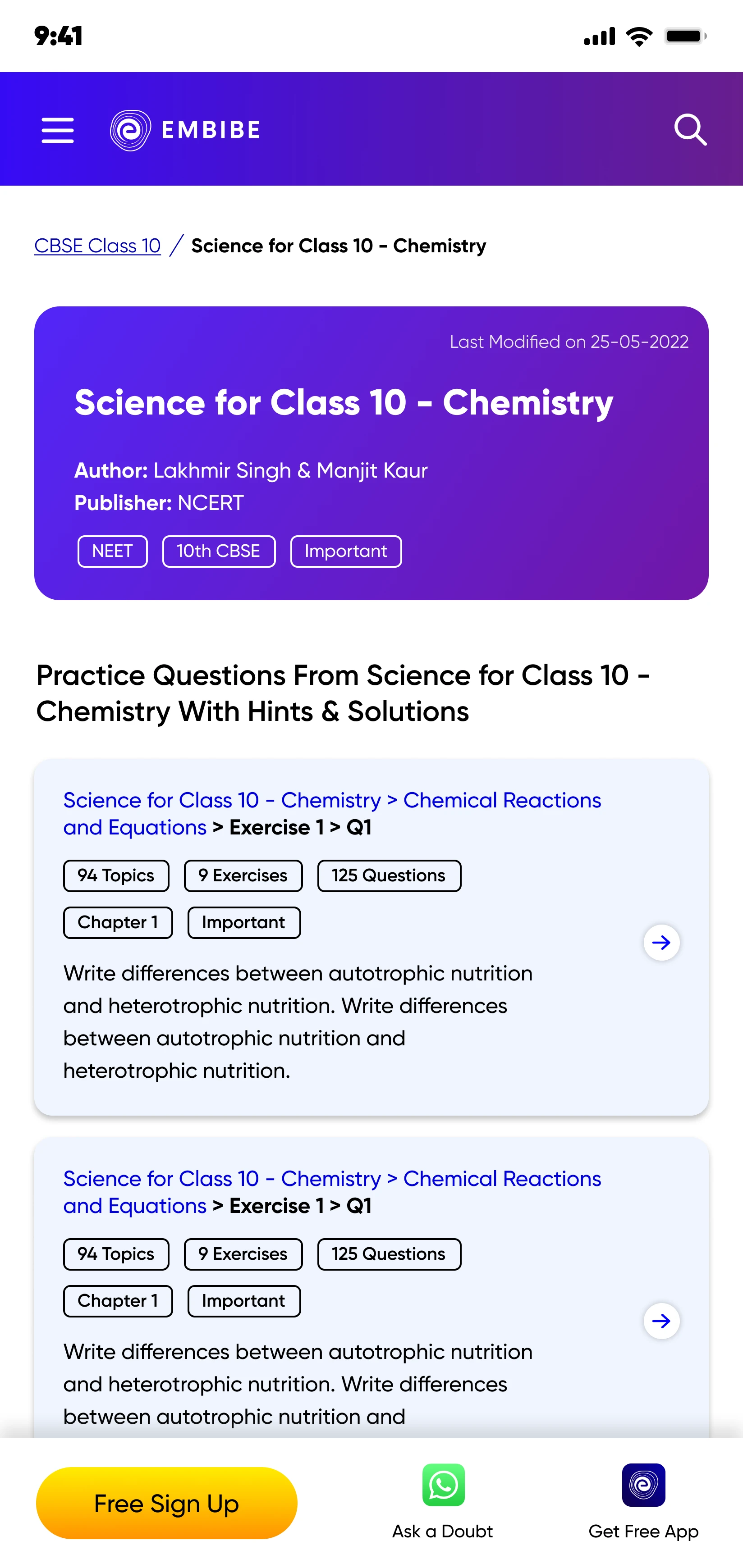 9:41

EMBIBE

CBSE Class 10 / Science for Class 10 - Chemistry

Last Modified on 25-05-2022

Science for Class 10 - Chemistry

Author: Lakhmir Singh & Manjit Kaur
Publisher: NCERT

NEET 10th CBSE Important

Practice Questions From Science for Class 10 - Chemistry With Hints & Solutions

Science for Class 10 - Chemistry > Chemical Reactions and Equations > Exercise 1 > Q1

94 Topics 9 Exercises 125 Questions
Chapter 1 Important

Write differences between autotrophic nutrition and heterotrophic nutrition. Write differences between autotrophic nutrition and heterotrophic nutrition.

Science for Class 10 - Chemistry > Chemical Reactions and Equations > Exercise 1 > Q1

94 Topics 9 Exercises 125 Questions
Chapter 1 Important

Write differences between autotrophic nutrition and heterotrophic nutrition. Write differences between autotrophic nutrition and

Free Sign Up

Ask a Doubt

Get Free App